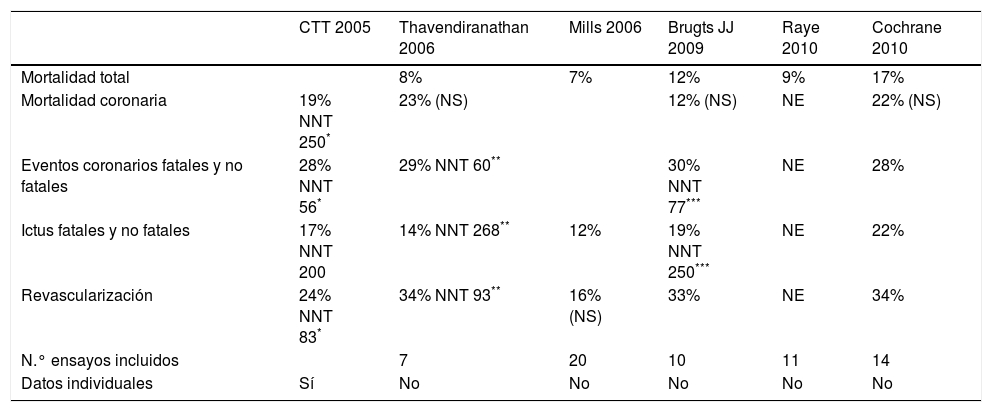 |  | CTT 2005 | Thavendiranathan 2006 | Mills 2006 | Brugts JJ 2009 | Raye 2010 | Cochrane 2010 |
|---|---|---|---|---|---|---|
| Mortalidad total |  | 8% | 7% | 12% | 9% | 17% |
| Mortalidad coronaria | 19% NNT 250$^{*}$ | 23% (NS) |  | 12% (NS) | NE | 22% (NS) |
| Eventos coronarios fatales y no fatales | 28% NNT 56$^{*}$ | 29% NNT 60$^{**}$ |  | 30% NNT 77$^{***}$ | NE | 28% |
| Ictus fatales y no fatales | 17% NNT 200 | 14% NNT 268$^{**}$ | 12% | 19% NNT 250$^{***}$ | NE | 22% |
| Revascularización | 24% NNT 83$^{*}$ | 34% NNT 93$^{**}$ | 16% (NS) | 33% | NE | 34% |
| N.° ensayos incluidos |  | 7 | 20 | 10 | 11 | 14 |
| Datos individuales | Sí | No | No | No | No | No |